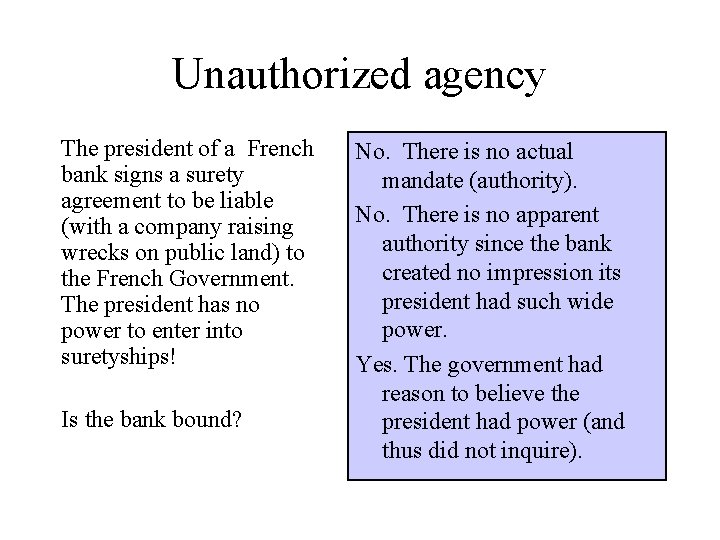 Unauthorized agency

The president of a French bank signs a surety agreement to be liable (with a company raising wrecks on public land) to the French Government. The president has no power to enter into suretyships!

Is the bank bound?

No. There is no actual mandate (authority).

No. There is no apparent authority since the bank created no impression its president had such wide power.

Yes. The government had reason to believe the president had power (and thus did not inquire).